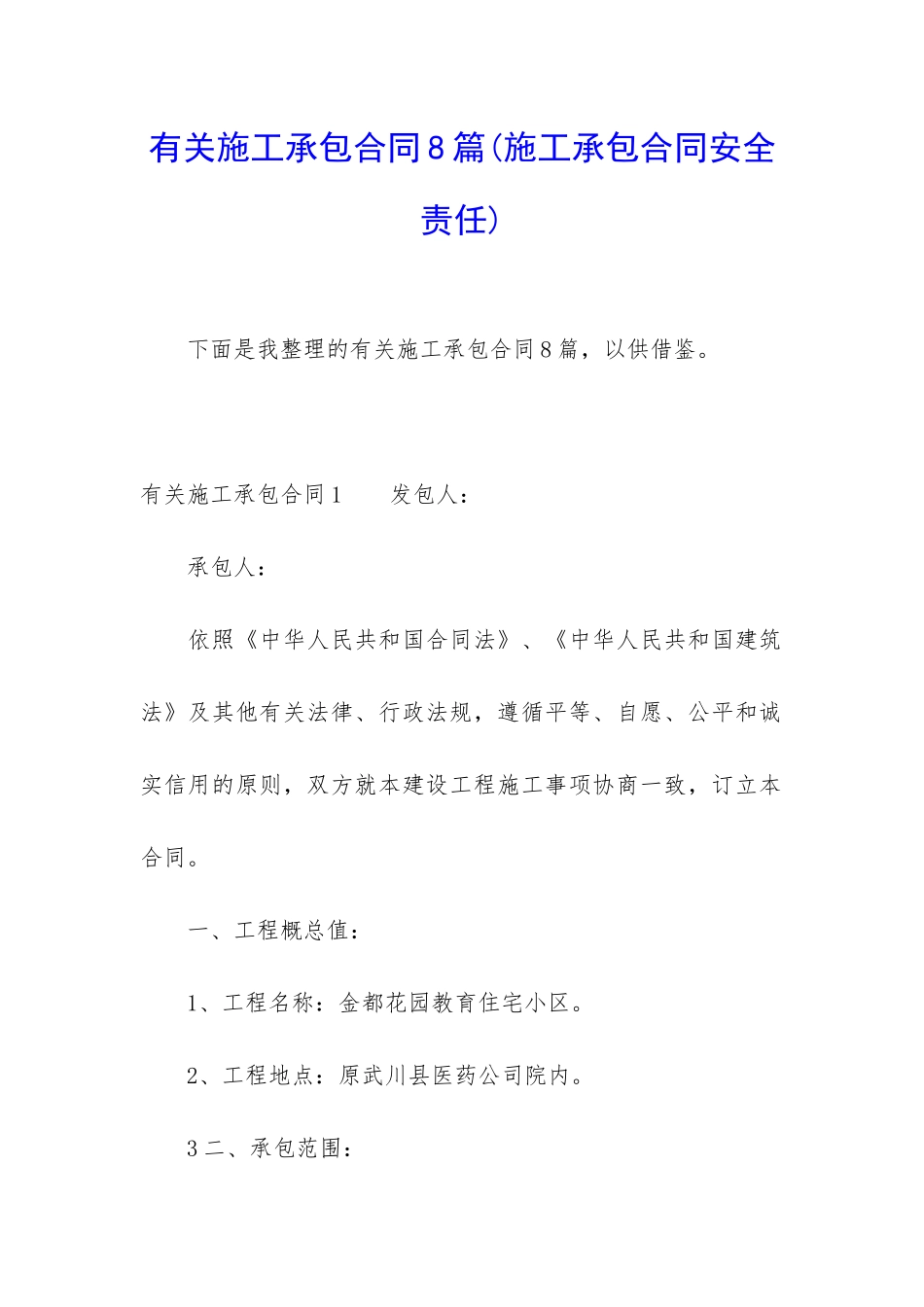 有关施工承包合同8篇(施工承包合同安全责任)

下面是我整理的有关施工承包合同8篇，以供借鉴。

有关施工承包合同1　　发包人：

承包人：

依照《中华人民共和国合同法》、《中华人民共和国建筑法》及其他有关法律、行政法规，遵循平等、自愿、公平和诚实信用的原则，双方就本建设工程施工事项协商一致，订立本合同。

一、工程概总值：

1、工程名称：金都花园教育住宅小区。

2、工程地点：原武川县医药公司院内。

3二、承包范围：